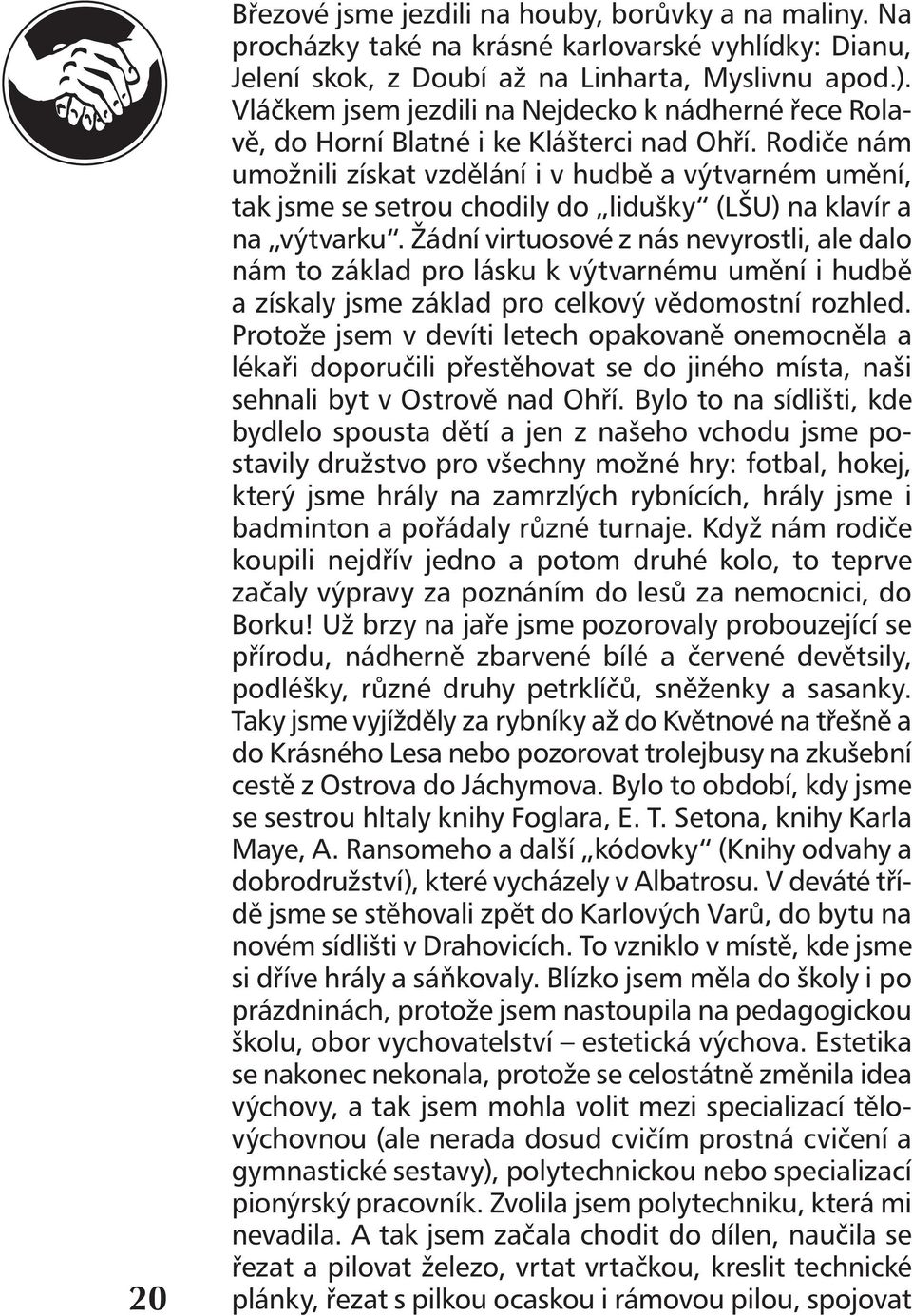 Březové jsme jezdili na houby, borůvky a na maliny. Na procházky také na krásné karlovarské vyhlídky: Dianu, Jelení skok, z Doubí až na Linharta, Myslivnu apod.). Vláčkem jsem jezdili na Nejdecko k nádherné řece Rolavě, do Horní Blatné i ke Klášterci nad Ohří. Rodiče nám umožnili získat vzdělání i v hudbě a výtvarném umění, tak jsme se setrou chodily do „lidušky“ (LŠU) na klavír a na „výtvarku“. Žádní virtuosové z nás nevyrostli, ale dalo nám to základ pro lásku k výtvarnému umění i hudbě a získaly jsme základ pro celkový vědomostní rozhled. Protože jsem v devíti letech opakovaně onemocněla a lékaři doporučili přestěhovat se do jiného místa, naši sehnali byt v Ostrově nad Ohří. Bylo to na sídlišti, kde bydlelo spousta dětí a jen z našeho vchodu jsme postavily družstvo pro všechny možné hry: fotbal, hokej, který jsme hrály na zamrzlých rybnících, hrály jsme i badminton a pořádaly různé turnaje. Když nám rodiče koupili nejdřív jedno a potom druhé kolo, to teprve začaly výpravy za poznáním do lesů za nemocnici, do Borku! Už brzy na jaře jsme pozorovaly probouzející se přírodu, nádherně zbarvené bílé a červené devětsily, podléšky, různé druhy petrklíčů, sněženky a sasanky. Taky jsme vyjížděly za rybníky až do Květnové na třešně a do Krásného Lesa nebo pozorovat trolejbusy na zkušební cestě z Ostrova do Jáchymova. Bylo to období, kdy jsme se sestrou hltaly knihy Foglara, E. T. Setona, knihy Karla Maye, A. Ransomeho a další „kódovky“ (Knihy odvahy a dobrodružství), které vycházely v Albatrosu. V deváté třídě jsme se stěhovali zpět do Karlových Varů, do bytu na novém sídlišti v Drahovicích. To vzniklo v místě, kde jsme si dříve hrály a sáňkovaly. Blízko jsem měla do školy i po prázdninách, protože jsem nastoupila na pedagogickou školu, obor vychovatelství – estetická výchova. Estetika se nakonec nekonala, protože se celostátně změnila idea výchovy, a tak jsem mohla volit mezi specializací tělovýchovnou (ale nerada dosud cvičím prostná cvičení a gymnastické sestavy), polytechnickou nebo specializací pionýrský pracovník. Zvolila jsem polytechniku, která mi nevadila. A tak jsem začala chodit do dílen, naučila se řezat a pilovat železo, vrtat vrtačkou, kreslit technické plánky, řezat s pilkou ocaskou i rámovou pilou, spojovat

20